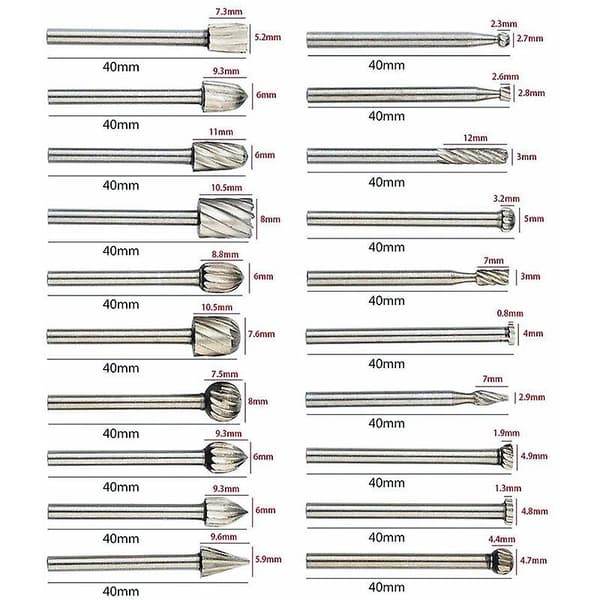 7.3mm
5.2mm
40mm

9.3mm
6mm
40mm

11mm
6mm
40mm

10.5mm
8mm
40mm

8.8mm
6mm
40mm

10.5mm
7.6mm
40mm

7.5mm
8mm
40mm

9.3mm
6mm
40mm

9.3mm
6mm
40mm

9.6mm
5.9mm
40mm

2.3mm
2.7mm
40mm

2.6mm
2.8mm
40mm

12mm
3mm
40mm

3.2mm
5mm
40mm

7mm
3mm
40mm

0.8mm
4mm
40mm

7mm
2.9mm
40mm

1.9mm
4.9mm
40mm

1.3mm
4.8mm
40mm

4.4mm
4.7mm
40mm